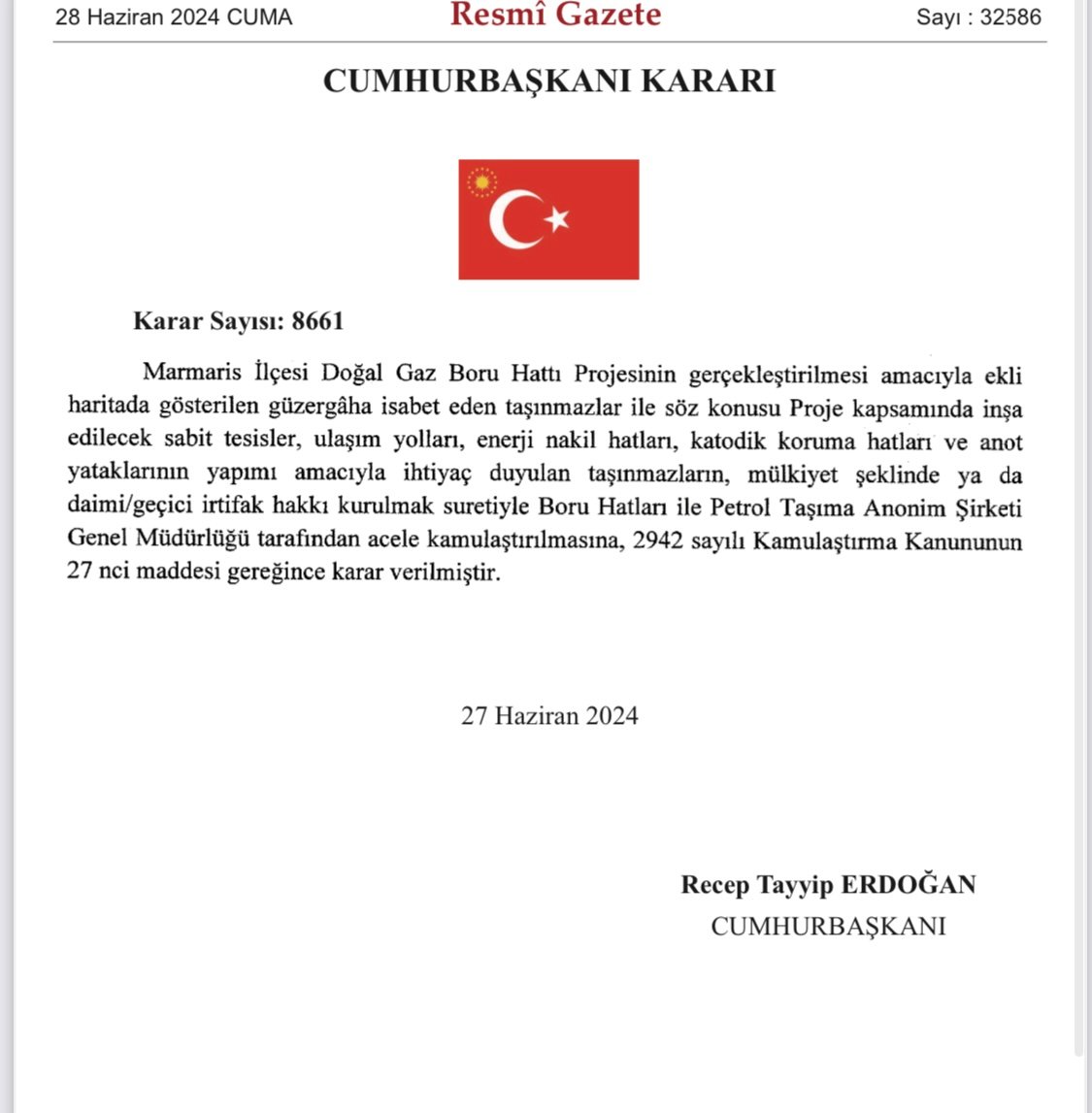 28 Haziran 2024 CUMA Resmî Gazete Sayı : 32586

CUMHURBAŞKANI KARARI

Karar Sayısı: 8661

Marmaris İlçesi Doğal Gaz Boru Hattı Projesinin gerçekleştirilmesi amacıyla ekli haritada gösterilen güzergâha isabet eden taşınmazlar ile söz konusu Proje kapsamında inşa edilecek sabit tesisler, ulaşım yolları, enerji nakil hatları, katodik koruma hatları ve anot yataklarının yapımı amacıyla ihtiyaç duyulan taşınmazların, mülkiyet şeklinde ya da daimi/geçici irtifak hakkı kurulmak suretiyle Boru Hatları ile Petrol Taşıma Anonim Şirketi Genel Müdürlüğü tarafından acele kamulaştırılmasına, 2942 sayılı Kamulaştırma Kanununun 27 nci maddesi gereğince karar verilmiştir.

27 Haziran 2024

Recep Tayyip ERDOĞAN
CUMHURBAŞKANI